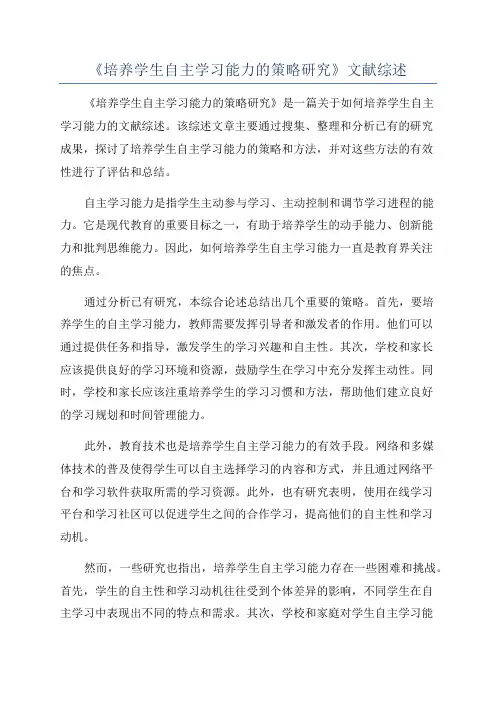 《培养学生自主学习能力的策略研究》文献综述

《培养学生自主学习能力的策略研究》是一篇关于如何培养学生自主学习能力的文献综述。该综述文章主要通过搜集、整理和分析已有的研究成果，探讨了培养学生自主学习能力的策略和方法，并对这些方法的有效性进行了评估和总结。

自主学习能力是指学生主动参与学习、主动控制和调节学习进程的能力。它是现代教育的重要目标之一，有助于培养学生的动手能力、创新能力和批判思维能力。因此，如何培养学生自主学习能力一直是教育界关注的焦点。

通过分析已有研究，本综合论述总结出几个重要的策略。首先，要培养学生的自主学习能力，教师需要发挥引导者和激发者的作用。他们可以通过提供任务和指导，激发学生的学习兴趣和自主性。其次，学校和家长应该提供良好的学习环境和资源，鼓励学生在学习中充分发挥主动性。同时，学校和家长应该注重培养学生的学习习惯和方法，帮助他们建立良好的学习规划和时间管理能力。

此外，教育技术也是培养学生自主学习能力的有效手段。网络和多媒体技术的普及使得学生可以自主选择学习的内容和方式，并且通过网络平台和学习软件获取所需的学习资源。此外，也有研究表明，使用在线学习平台和学习社区可以促进学生之间的合作学习，提高他们的自主性和学习动机。

然而，一些研究也指出，培养学生自主学习能力存在一些困难和挑战。首先，学生的自主性和学习动机往往受到个体差异的影响，不同学生在自主学习中表现出不同的特点和需求。其次，学校和家庭对学生自主学习能